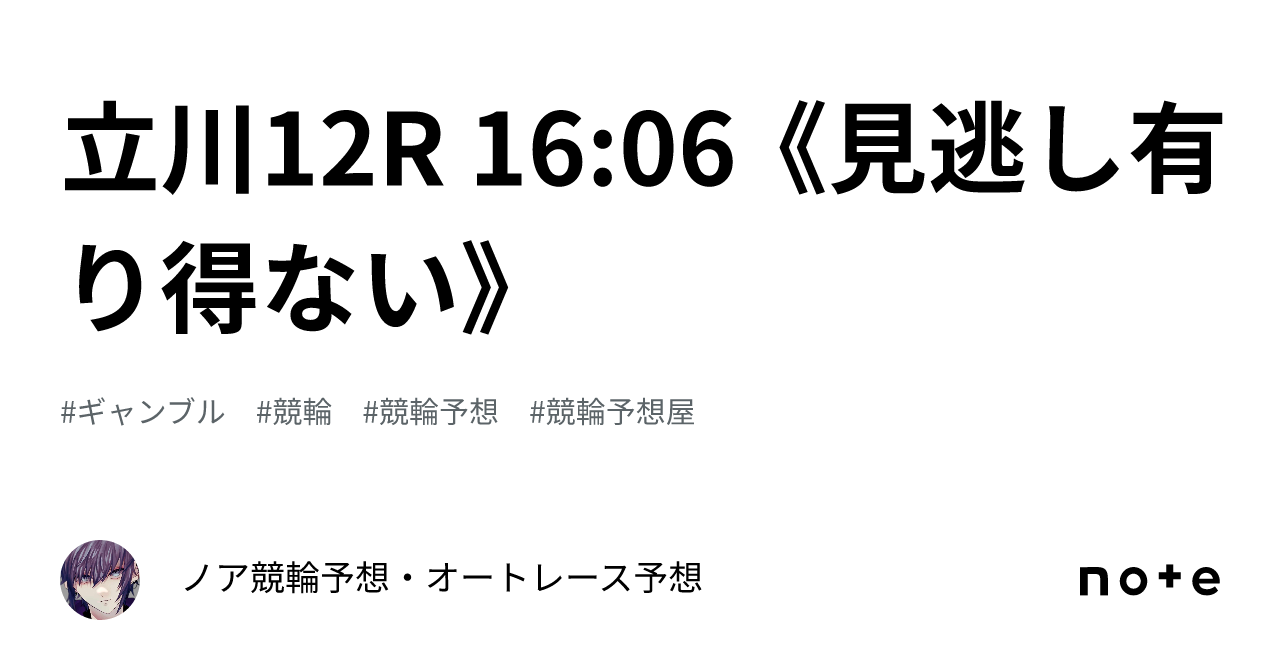 立川12R 16:06《見逃し有り得ない》

#ギャンブル #競輪 #競輪予想 #競輪予想屋

ノア競輪予想・オートレース予想

note